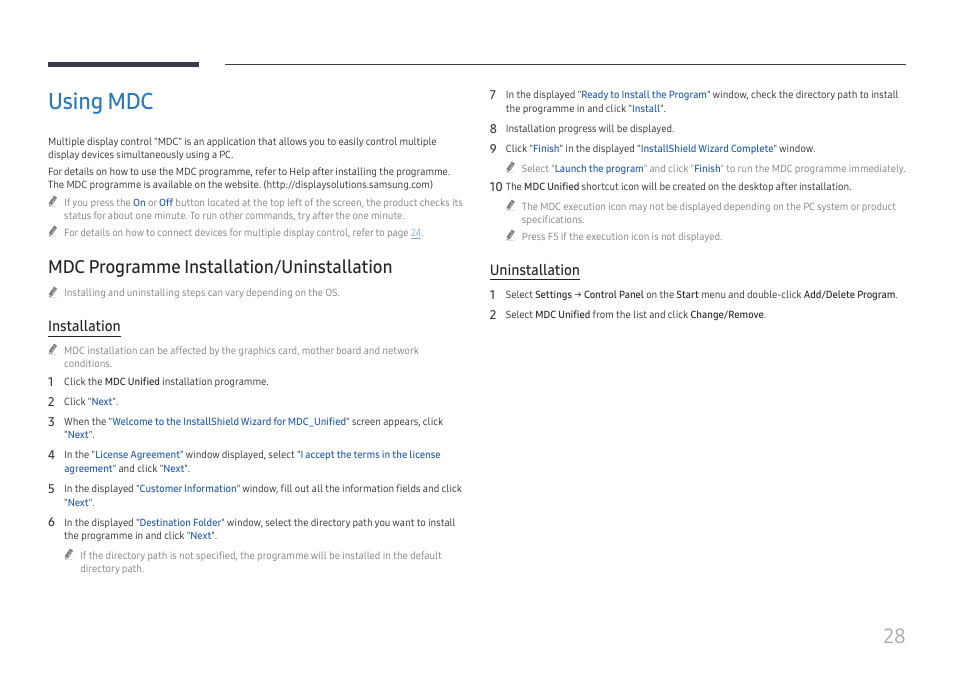 Using MDC

Multiple display control "MDC" is an application that allows you to easily control multiple display devices simultaneously using a PC.

For details on how to use the MDC programme, refer to Help after installing the programme. The MDC programme is available on the website. (http://displaysolutions.samsung.com)

If you press the On or Off button located at the top left of the screen, the product checks its status for about one minute. To run other commands, try after the one minute.

For details on how to connect devices for multiple display control, refer to page 24.

MDC Programme Installation/Uninstallation

Installing and uninstalling steps can vary depending on the OS.

Installation

MDC installation can be affected by the graphics card, mother board and network conditions.

1 Click the MDC Unified installation programme.

2 Click "Next".

3 When the "Welcome to the InstallShield Wizard for MDC_Unified" screen appears, click "Next".

4 In the "License Agreement" window displayed, select "I accept the terms in the license agreement" and click "Next".

5 In the displayed "Customer Information" window, fill out all the information fields and click "Next".

6 In the displayed "Destination Folder" window, select the directory path you want to install the programme in and click "Next".

If the directory path is not specified, the programme will be installed in the default directory path.

7 In the displayed "Ready to Install the Program" window, check the directory path to install the programme in and click "Install".

8 Installation progress will be displayed.

9 Click "Finish" in the displayed "InstallShield Wizard Complete" window.

Select "Launch the program" and click "Finish" to run the MDC programme immediately.

10 The MDC Unified shortcut icon will be created on the desktop after installation.

The MDC execution icon may not be displayed depending on the PC system or product specifications.

Press F5 if the execution icon is not displayed.

Uninstallation

1 Select Settings → Control Panel on the Start menu and double-click Add/Delete Program.

2 Select MDC Unified from the list and click Change/Remove.

28